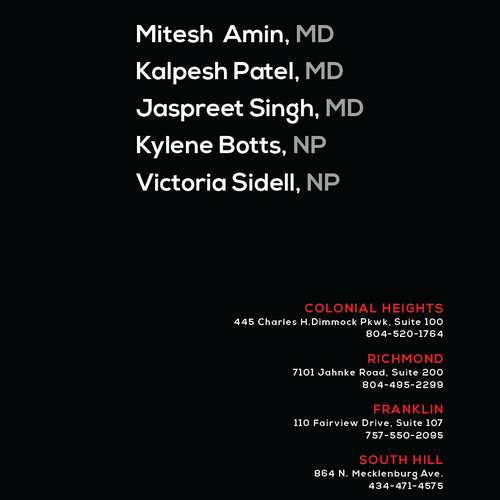 Mitesh Amin, MD
Kalpesh Patel, MD
Jaspreet Singh, MD
Kylene Botts, NP
Victoria Sidell, NP

COLONIAL HEIGHTS
445 Charles H.Dimmock Pkwk, Suite 100
804-520-1764

RICHMOND
7101 Jahnke Road, Suite 200
804-495-2299

FRANKLIN
110 Fairview Drive, Suite 107
757-550-2095

SOUTH HILL
864 N. Mecklenburg Ave.
434-471-4575